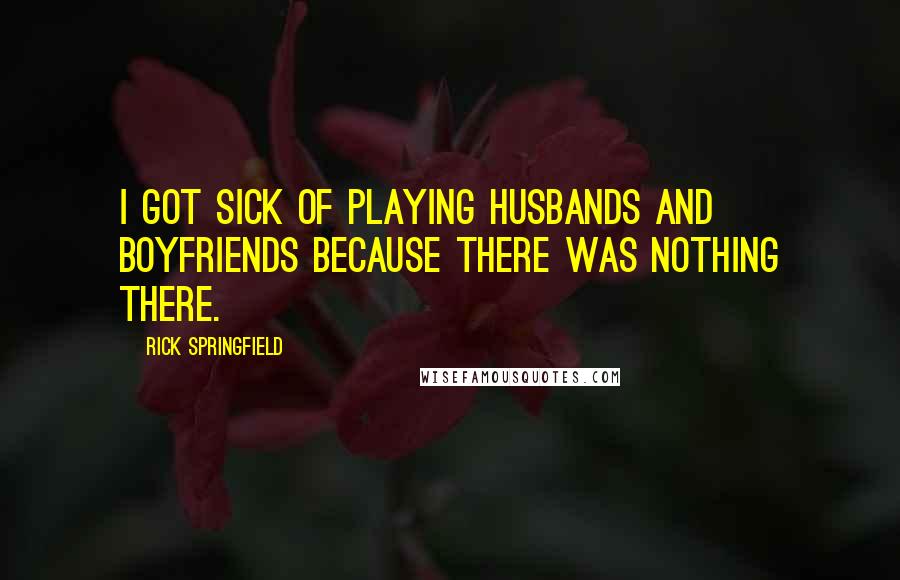 I GOT SICK OF PLAYING HUSBANDS AND BOYFRIENDS BECAUSE THERE WAS NOTHING THERE.

RICK SPRINGFIELD

WISEFAMOUSQUOTES.COM